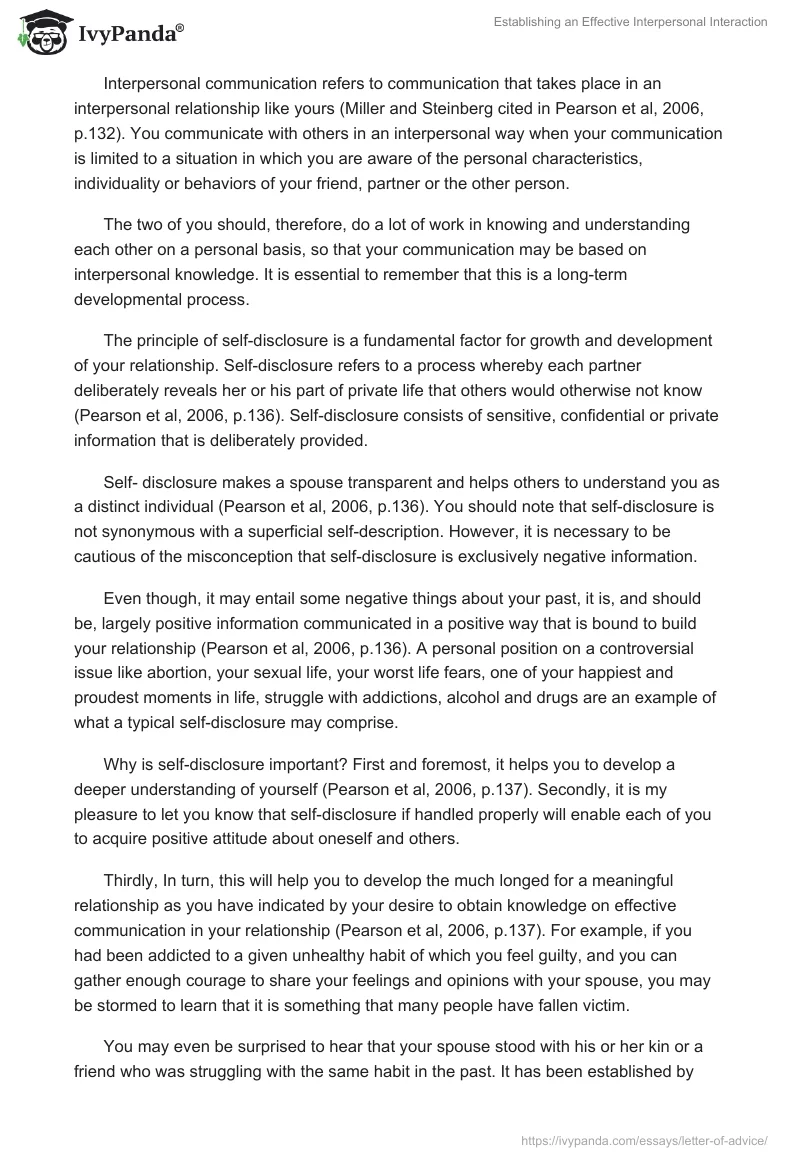 IvyPanda®

Establishing an Effective Interpersonal Interaction

Interpersonal communication refers to communication that takes place in an interpersonal relationship like yours (Miller and Steinberg cited in Pearson et al, 2006, p.132). You communicate with others in an interpersonal way when your communication is limited to a situation in which you are aware of the personal characteristics, individuality or behaviors of your friend, partner or the other person.

The two of you should, therefore, do a lot of work in knowing and understanding each other on a personal basis, so that your communication may be based on interpersonal knowledge. It is essential to remember that this is a long-term developmental process.

The principle of self-disclosure is a fundamental factor for growth and development of your relationship. Self-disclosure refers to a process whereby each partner deliberately reveals her or his part of private life that others would otherwise not know (Pearson et al, 2006, p.136). Self-disclosure consists of sensitive, confidential or private information that is deliberately provided.

Self- disclosure makes a spouse transparent and helps others to understand you as a distinct individual (Pearson et al, 2006, p.136). You should note that self-disclosure is not synonymous with a superficial self-description. However, it is necessary to be cautious of the misconception that self-disclosure is exclusively negative information.

Even though, it may entail some negative things about your past, it is, and should be, largely positive information communicated in a positive way that is bound to build your relationship (Pearson et al, 2006, p.136). A personal position on a controversial issue like abortion, your sexual life, your worst life fears, one of your happiest and proudest moments in life, struggle with addictions, alcohol and drugs are an example of what a typical self-disclosure may comprise.

Why is self-disclosure important? First and foremost, it helps you to develop a deeper understanding of yourself (Pearson et al, 2006, p.137). Secondly, it is my pleasure to let you know that self-disclosure if handled properly will enable each of you to acquire positive attitude about oneself and others.

Thirdly, In turn, this will help you to develop the much longed for a meaningful relationship as you have indicated by your desire to obtain knowledge on effective communication in your relationship (Pearson et al, 2006, p.137). For example, if you had been addicted to a given unhealthy habit of which you feel guilty, and you can gather enough courage to share your feelings and opinions with your spouse, you may be stormed to learn that it is something that many people have fallen victim.

You may even be surprised to hear that your spouse stood with his or her kin or a friend who was struggling with the same habit in the past. It has been established by

https://ivypanda.com/essays/letter-of-advice/